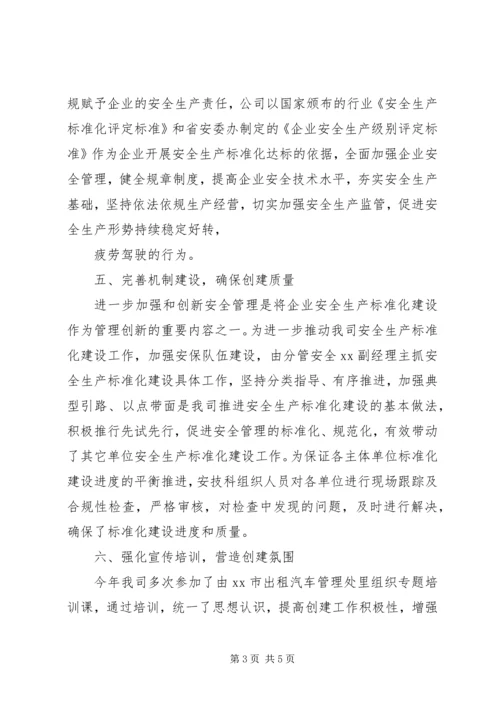 规赋予企业的安全生产责任，公司以国家颁布的行业《安全生产标准化评定标准》和省安委办制定的《企业安全生产级别评定标准》作为企业开展安全生产标准化达标的依据，全面加强企业安全管理，健全规章制度，提高企业安全技术水平，夯实安全生产基础，坚持依法依规生产经营，切实加强安全生产监管，促进安全生产形势持续稳定好转，

疲劳驾驶的行为。

五、完善机制建设，确保创建质量

进一步加强和创新安全管理是将企业安全生产标准化建设作为管理创新的重要内容之一。为进一步推动我司安全生产标准化建设工作，加强安保队伍建设，由分管安全 xx 副经理主抓安全生产标准化建设具体工作，坚持分类指导、有序推进，加强典型引路、以点带面是我司推进安全生产标准化建设的基本做法，积极推行先试先行，促进安全管理的标准化、规范化，有效带动了其它单位安全生产标准化建设工作。为保证各主体单位标准化建设进度的平衡推进，安技科组织人员对各单位进行现场跟踪及合规性检查，严格审核，对检查中发现的问题，及时进行解决，确保了标准化建设进度和质量。

六、强化宣传培训，营造创建氛围

今年我司多次参加了由 xx 市出租汽车管理处里组织专题培训课，通过培训，统一了思想认识，提高创建工作积极性，增强

第 3 页 共 5 页